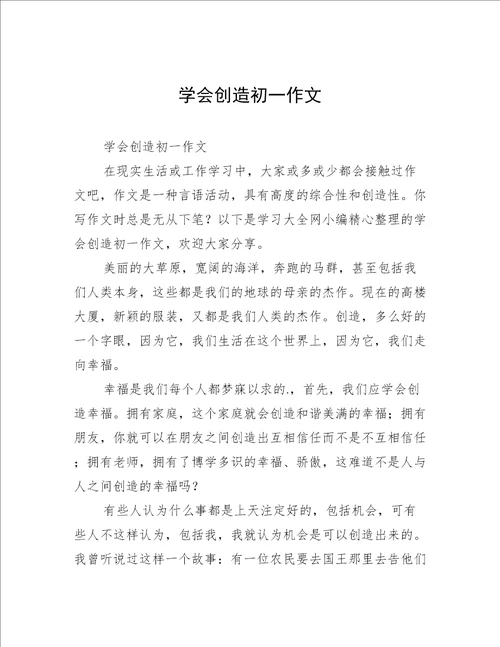 学会创造初一作文

学会创造初一作文

在现实生活或工作学习中，大家或多或少都会接触过作文吧，作文是一种言语活动，具有高度的综合性和创造性。你写作文时总是无从下笔？以下是学习大全网小编精心整理的学会创造初一作文，欢迎大家分享。

美丽的大草原，宽阔的海洋，奔跑的马群，甚至包括我们人类本身，这些都是我们的地球的母亲的杰作。现在的高楼大厦，新颖的服装，又都是我们人类的杰作。创造，多么好的一个字眼，因为它，我们生活在这个世界上，因为它，我们走向幸福。

幸福是我们每个人都梦寐以求的.，首先，我们应学会创造幸福。拥有家庭，这个家庭就会创造和谐美满的幸福；拥有朋友，你就可以在朋友之间创造出互相信任而不是不互相信任；拥有老师，拥有了博学多识的幸福、骄傲，这难道不是人与人之间创造的幸福吗？

有些人认为什么事都是上天注定好的，包括机会，可有些人不这样认为，包括我，我就认为机会是可以创造出来的。我曾听说过这样一个故事：有一位农民要去国王那里去告他们